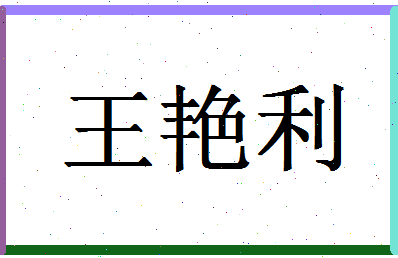 王艳利